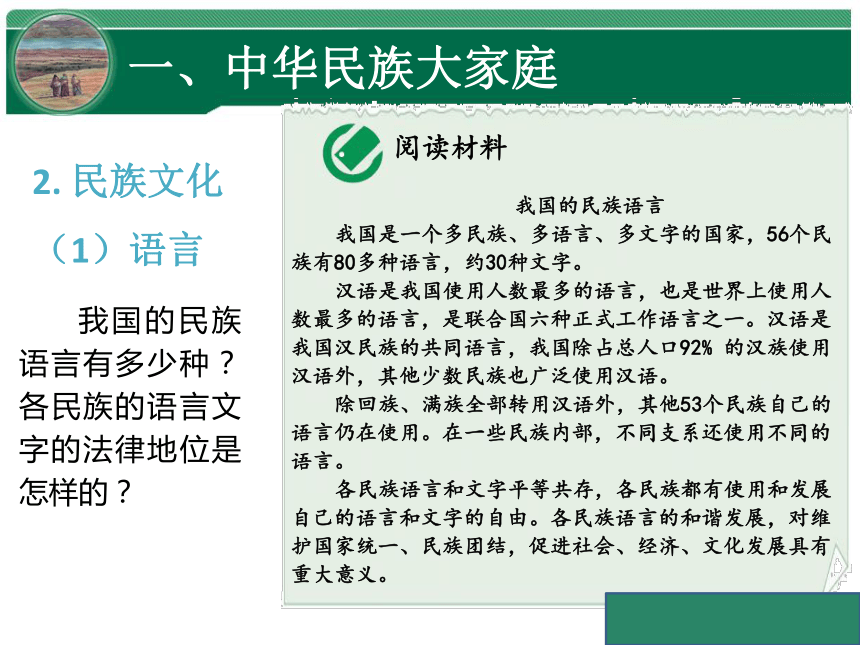 一、中华民族大家庭

2. 民族文化

（1）语言

我国的民族语言有多少种？各民族的语言文字的法律地位是怎样的？

阅读材料

我国的民族语言

我国是一个多民族、多语言、多文字的国家，56个民族有80多种语言，约30种文字。

汉语是我国使用人数最多的语言，也是世界上使用人数最多的语言，是联合国六种正式工作语言之一。汉语是我国汉民族的共同语言，我国除占总人口92% 的汉族使用汉语外，其他少数民族也广泛使用汉语。

除回族、满族全部转用汉语外，其他53个民族自己的语言仍在使用。在一些民族内部，不同支系还使用不同的语言。

各民族语言和文字平等共存，各民族都有使用和发展自己的语言和文字的自由。各民族语言的和谐发展，对维护国家统一、民族团结，促进社会、经济、文化发展具有重大意义。